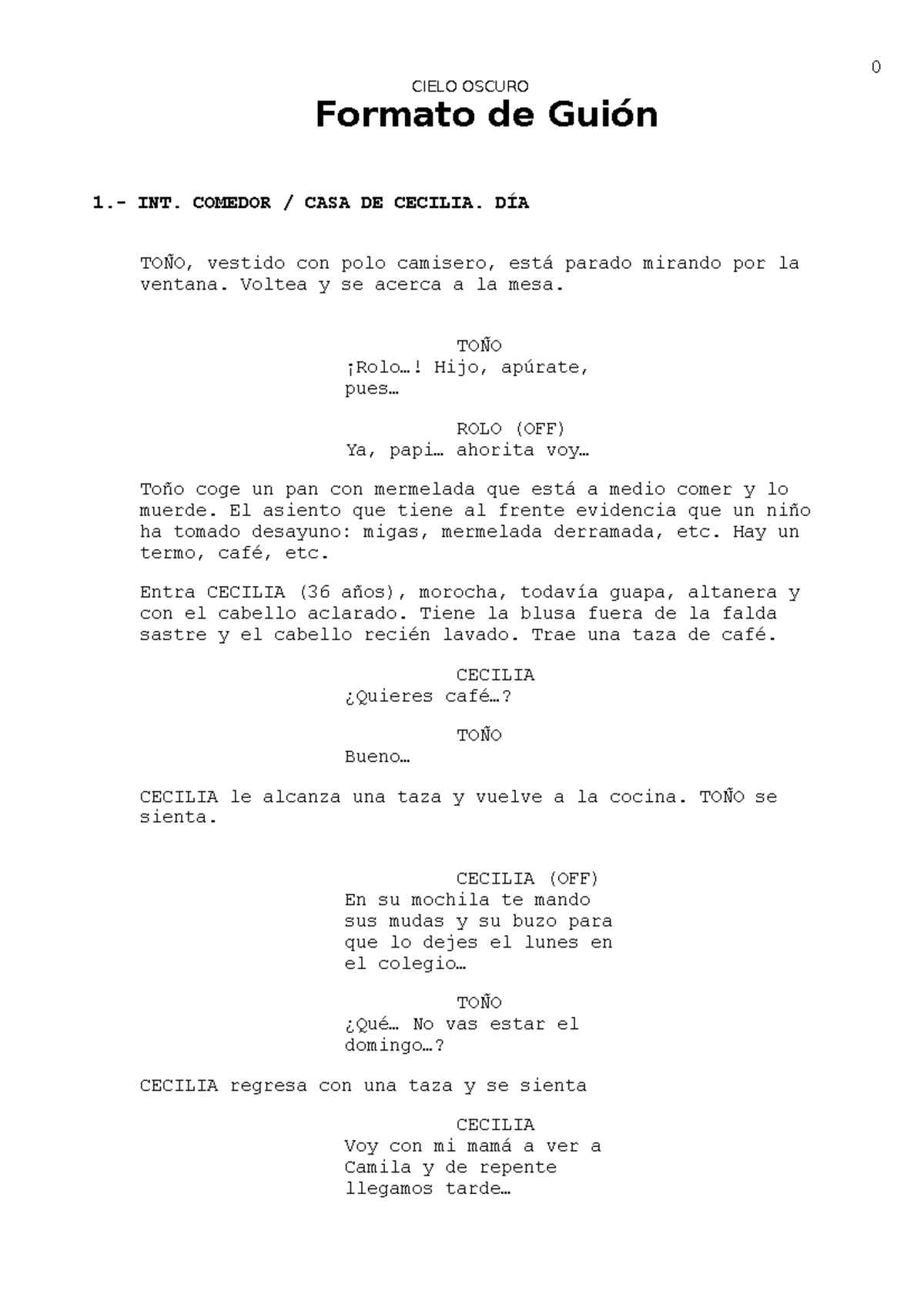 0

CIELO OSCURO
Formato de Guión

1.- INT. COMEDOR / CASA DE CECILIA. DÍA

TOÑO, vestido con polo camisero, está parado mirando por la ventana. Voltea y se acerca a la mesa.

TOÑO
¡Rolo…! Hijo, apúrate, pues…

ROLO (OFF)
Ya, papi… ahorita voy…

Toño coge un pan con mermelada que está a medio comer y lo muerde. El asiento que tiene al frente evidencia que un niño ha tomado desayuno: migas, mermelada derramada, etc. Hay un termo, café, etc.

Entra CECILIA (36 años), morocha, todavía guapa, altanera y con el cabello aclarado. Tiene la blusa fuera de la falda sastre y el cabello recién lavado. Trae una taza de café.

CECILIA
¿Quieres café…?

TOÑO
Bueno…

CECILIA le alcanza una taza y vuelve a la cocina. TOÑO se sienta.

CECILIA (OFF)
En su mochila te mando sus mudas y su buzo para que lo dejes el lunes en el colegio…

TOÑO
¿Qué… No vas estar el domingo…?

CECILIA regresa con una taza y se sienta

CECILIA
Voy con mi mamá a ver a Camila y de repente llegamos tarde…